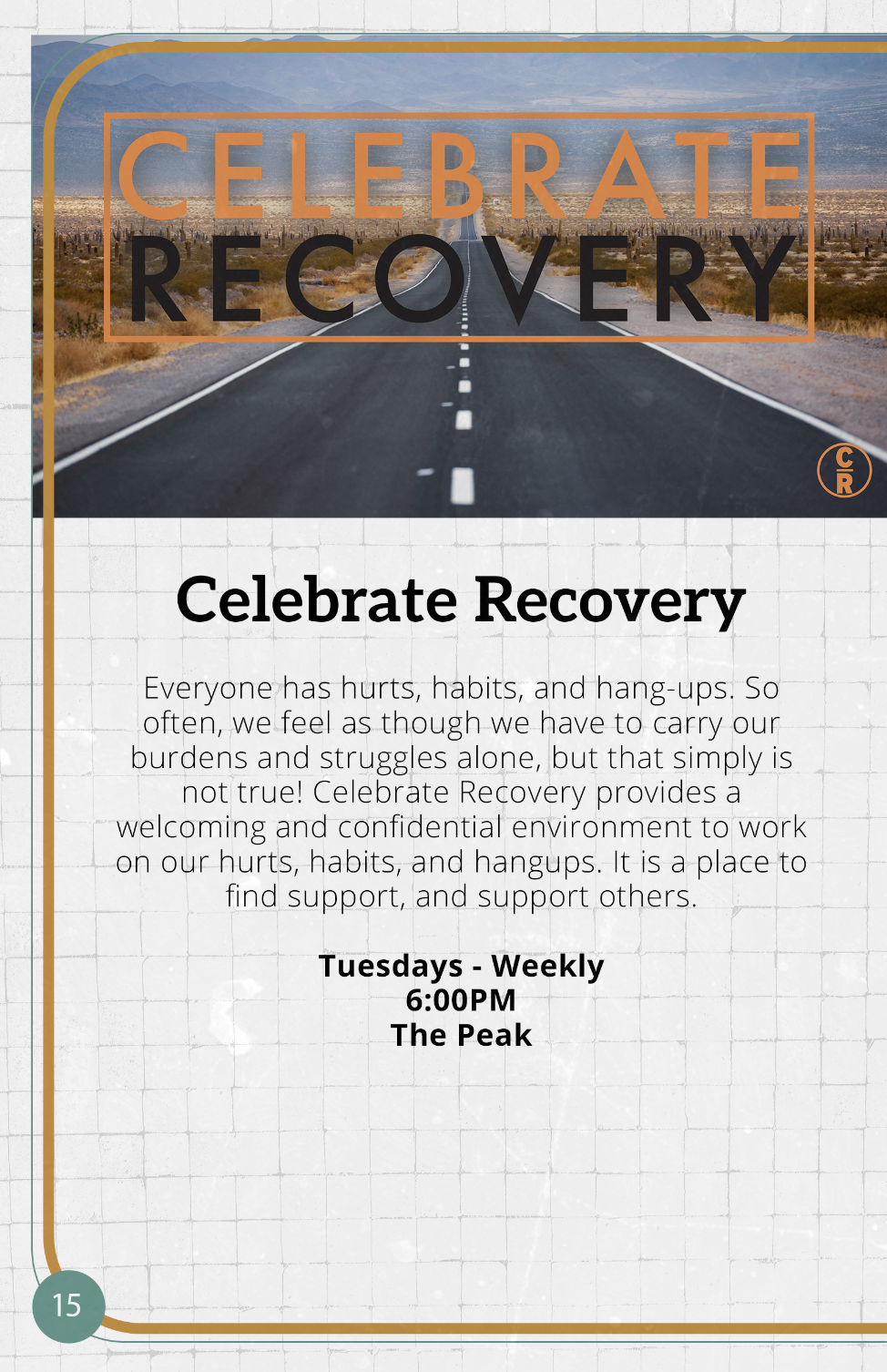 CELEBRATE
RECOVERY

CR

Celebrate Recovery

Everyone has hurts, habits, and hang-ups. So often, we feel as though we have to carry our burdens and struggles alone, but that simply is not true! Celebrate Recovery provides a welcoming and confidential environment to work on our hurts, habits, and hangups. It is a place to find support, and support others.

Tuesdays - Weekly
6:00PM
The Peak

15